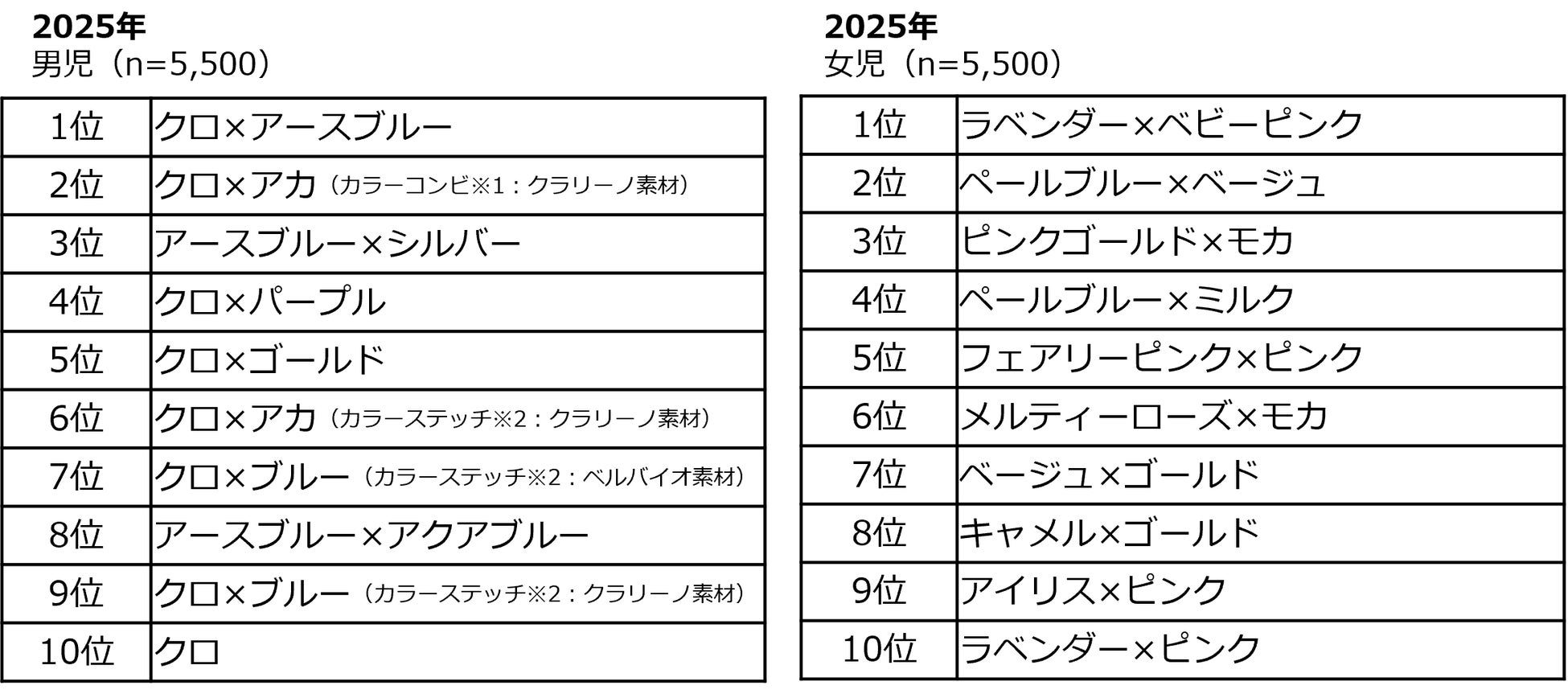 2025年
男児（n=5,500）

| 1位 | クロ×アースブルー |
|---|---|
| 2位 | クロ×アカ（カラーコンビ※1：クラリーノ素材） |
| 3位 | アースブルー×シルバー |
| 4位 | クロ×パープル |
| 5位 | クロ×ゴールド |
| 6位 | クロ×アカ（カラーステッチ※2：クラリーノ素材） |
| 7位 | クロ×ブルー（カラーステッチ※2：ベルバイオ素材） |
| 8位 | アースブルー×アクアブルー |
| 9位 | クロ×ブルー（カラーステッチ※2：クラリーノ素材） |
| 10位 | クロ |

2025年
女児（n=5,500）

| 1位 | ラベンダー×ベビーピンク |
|---|---|
| 2位 | ペールブルー×ベージュ |
| 3位 | ピンクゴールド×モカ |
| 4位 | ペールブルー×ミルク |
| 5位 | フェアリーピンク×ピンク |
| 6位 | メルティーローズ×モカ |
| 7位 | ベージュ×ゴールド |
| 8位 | キャメル×ゴールド |
| 9位 | アイリス×ピンク |
| 10位 | ラベンダー×ピンク |